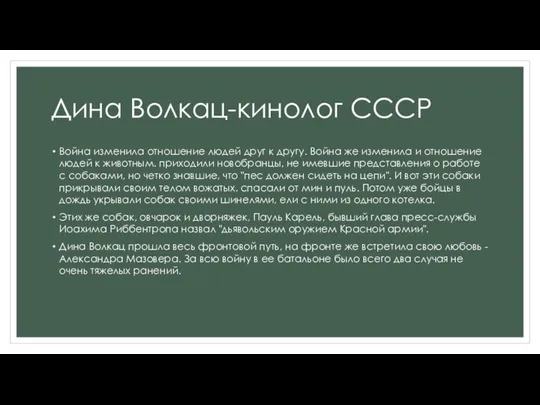 Дина Волкац-кинолог СССР

• Война изменила отношение людей друг к другу. Война же изменила и отношение людей к животным. приходили новобранцы, не имевшие представления о работе с собаками, но четко знавшие, что "пес должен сидеть на цепи". И вот эти собаки прикрывали своим телом вожатых, спасали от мин и пуль. Потом уже бойцы в дождь укрывали собак своими шинелями, ели с ними из одного котелка.

• Этих же собак, овчарок и дворняжек, Пауль Карель, бывший глава пресс-службы Иоахима Риббентропа назвал "дьявольским оружием Красной армии".

• Дина Волкац прошла весь фронтовой путь, на фронте же встретила свою любовь - Александра Мазовера. За всю войну в ее батальоне было всего два случая не очень тяжелых ранений.